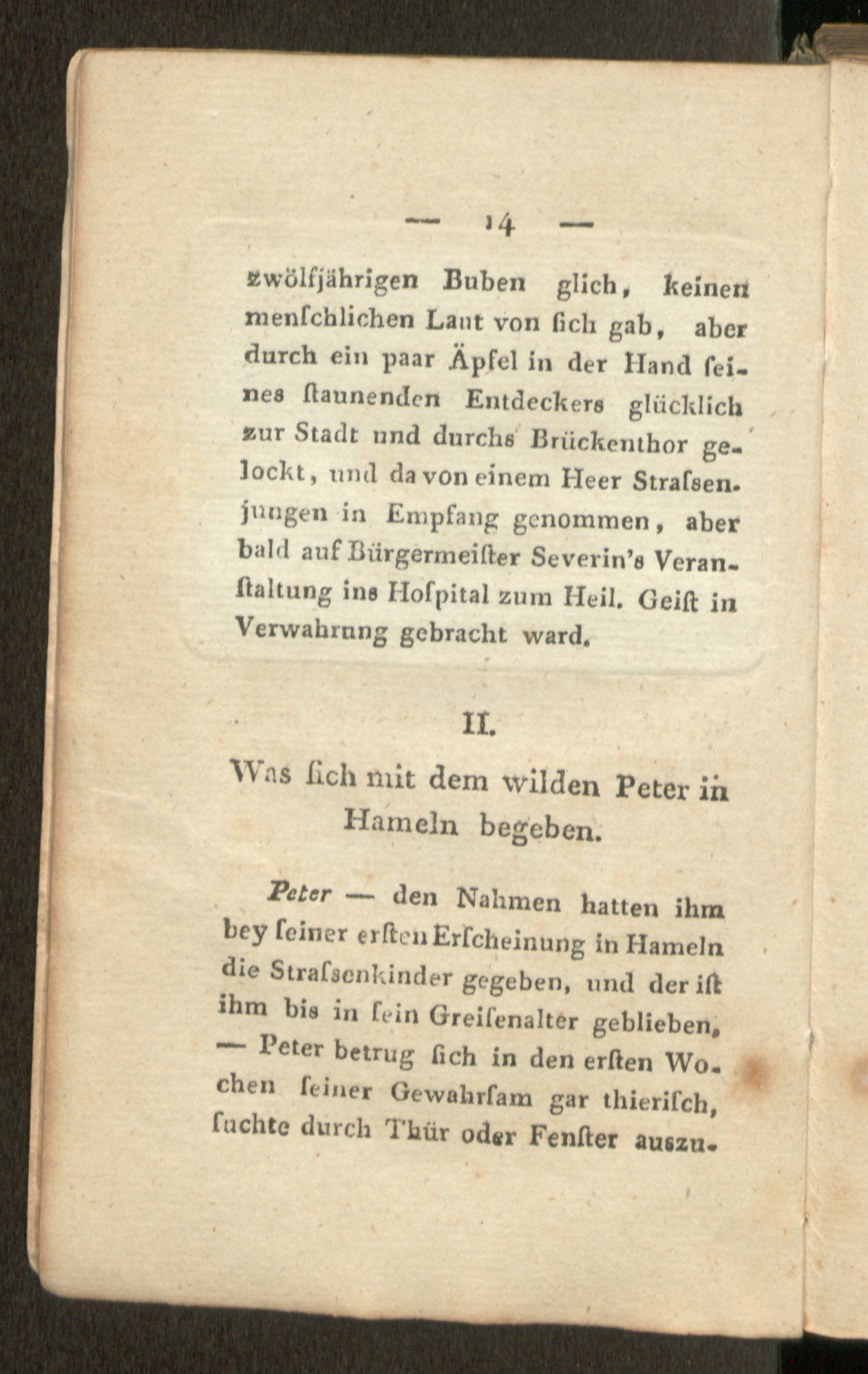 — 14 —

zwölfjährigen Buben glich, keinen menſchlichen Laut von ſich gab, aber durch ein paar Äpfel in der Hand ſeines ſtaunenden Entdeckers glücklich zur Stadt und durchs Brückenthor gelockt, und da von einem Heer Straſsenjungen in Empfang genommen, aber bald auf Bürgermeiſter Severin's Veranſtaltung ins Hoſpital zum Heil. Geiſt in Verwahrung gebracht ward.

II.

Was ſich mit dem wilden Peter in Hameln begeben.

Peter — den Nahmen hatten ihm bey ſeiner erſten Erſcheinung in Hameln die Straſsenkinder gegeben, und der iſt ihm bis in ſein Greiſenalter geblieben, — Peter betrug ſich in den erſten Wochen ſeiner Gewahrſam gar thieriſch, ſuchte durch Thür oder Fenſter auszu-